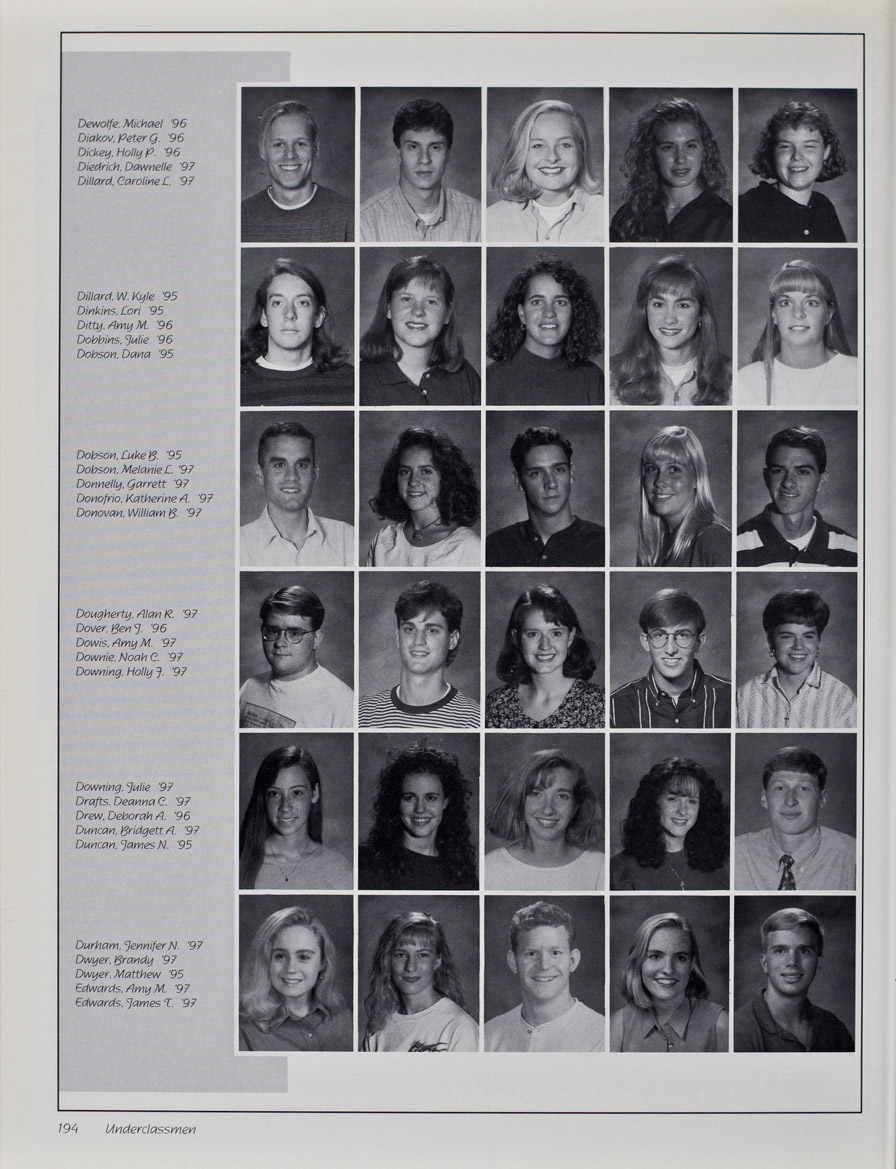 Dewolfe, Michael '96
Diakov, Peter G. '96
Dickey, Holly P. '96
Diedrich, Dawnelle '97
Dillard, Caroline L. '97

Dillard, W. Kyle '95
Dinkins, Lori '95
Ditty, Amy M. '96
Dobbins, Julie '96
Dobson, Dana '95

Dobson, Luke B. '95
Dobson, Melanie L. '97
Donnelly, Garrett '97
Donofrio, Katherine A. '97
Donovan, William B. '97

Dougherty, Alan R. '97
Dover, Ben J. '96
Dowis, Amy M. '97
Downie, Noah C. '97
Downing, Holly J. '97

Downing, Julie '97
Drafts, Deanna C. '97
Drew, Deborah A. '96
Duncan, Bridgett A. '97
Duncan, James N. '95

Durham, Jennifer N. '97
Dwyer, Brandy '97
Dwyer, Matthew '95
Edwards, Amy M. '97
Edwards, James T. '97

194 Underclassmen